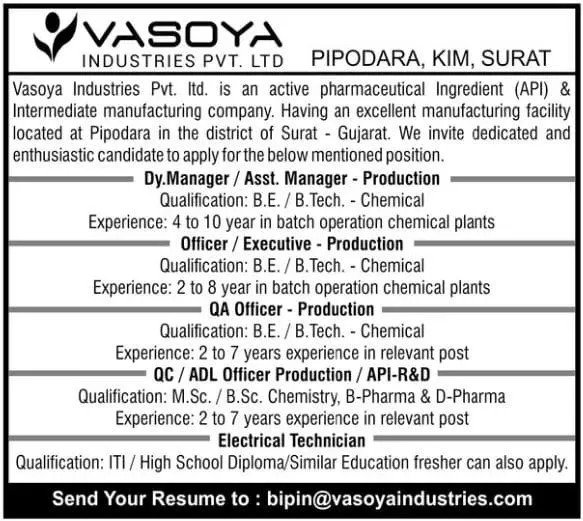 VASOYA
INDUSTRIES PVT. LTD

PIPODARA, KIM, SURAT

Vasoya Industries Pvt. ltd. is an active pharmaceutical Ingredient (API) & Intermediate manufacturing company. Having an excellent manufacturing facility located at Pipodara in the district of Surat - Gujarat. We invite dedicated and enthusiastic candidate to apply for the below mentioned position.

Dy.Manager / Asst. Manager - Production
Qualification: B.E. / B.Tech. - Chemical
Experience: 4 to 10 year in batch operation chemical plants

Officer / Executive - Production
Qualification: B.E. / B.Tech. - Chemical
Experience: 2 to 8 year in batch operation chemical plants

QA Officer - Production
Qualification: B.E. / B.Tech. - Chemical
Experience: 2 to 7 years experience in relevant post

QC / ADL Officer Production / API-R&D
Qualification: M.Sc. / B.Sc. Chemistry, B-Pharma & D-Pharma
Experience: 2 to 7 years experience in relevant post

Electrical Technician
Qualification: ITI / High School Diploma/Similar Education fresher can also apply.

Send Your Resume to : bipin@vasoyaindustries.com